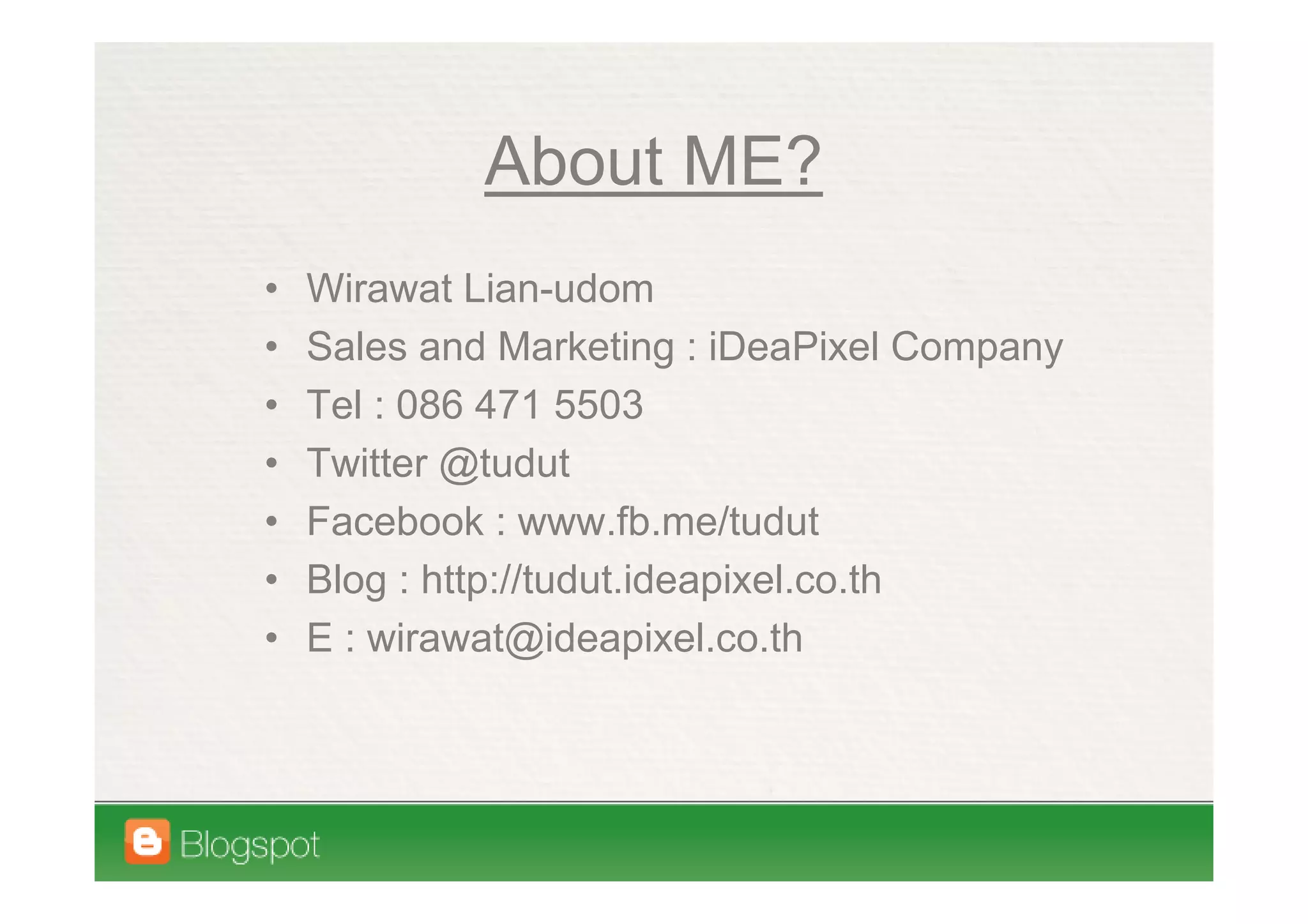 About ME?

• Wirawat Lian-udom
• Sales and Marketing : iDeaPixel Company
• Tel : 086 471 5503
• Twitter @tudut
• Facebook : www.fb.me/tudut
• Blog : http://tudut.ideapixel.co.th
• E : wirawat@ideapixel.co.th

Blogspot